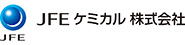 JFE

JFE ケミカル 株式会社